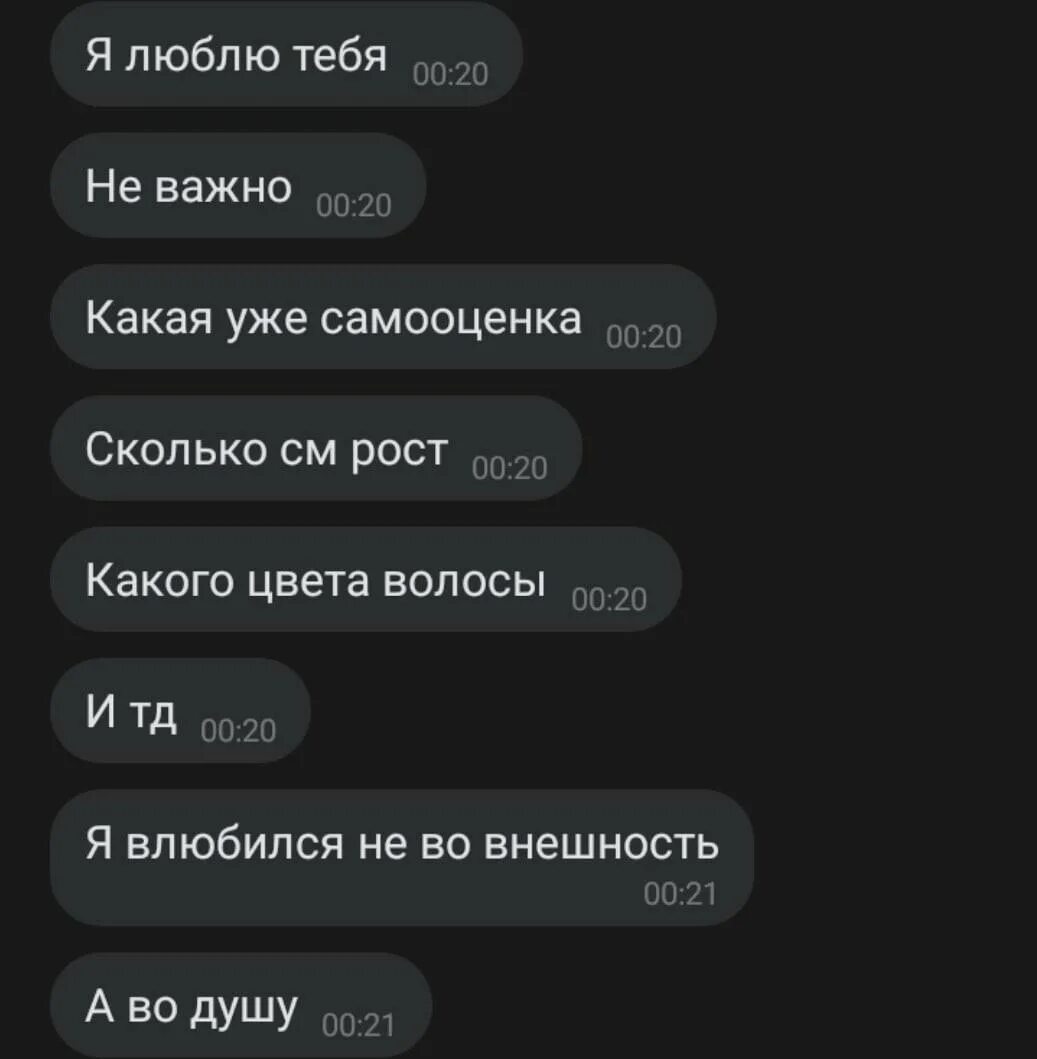 Я люблю тебя 00:20

Не важно 00:20

Какая уже самооценка 00:20

Сколько см рост 00:20

Какого цвета волосы 00:20

И тд 00:20

Я влюбился не во внешность 00:21

А во душу 00:21